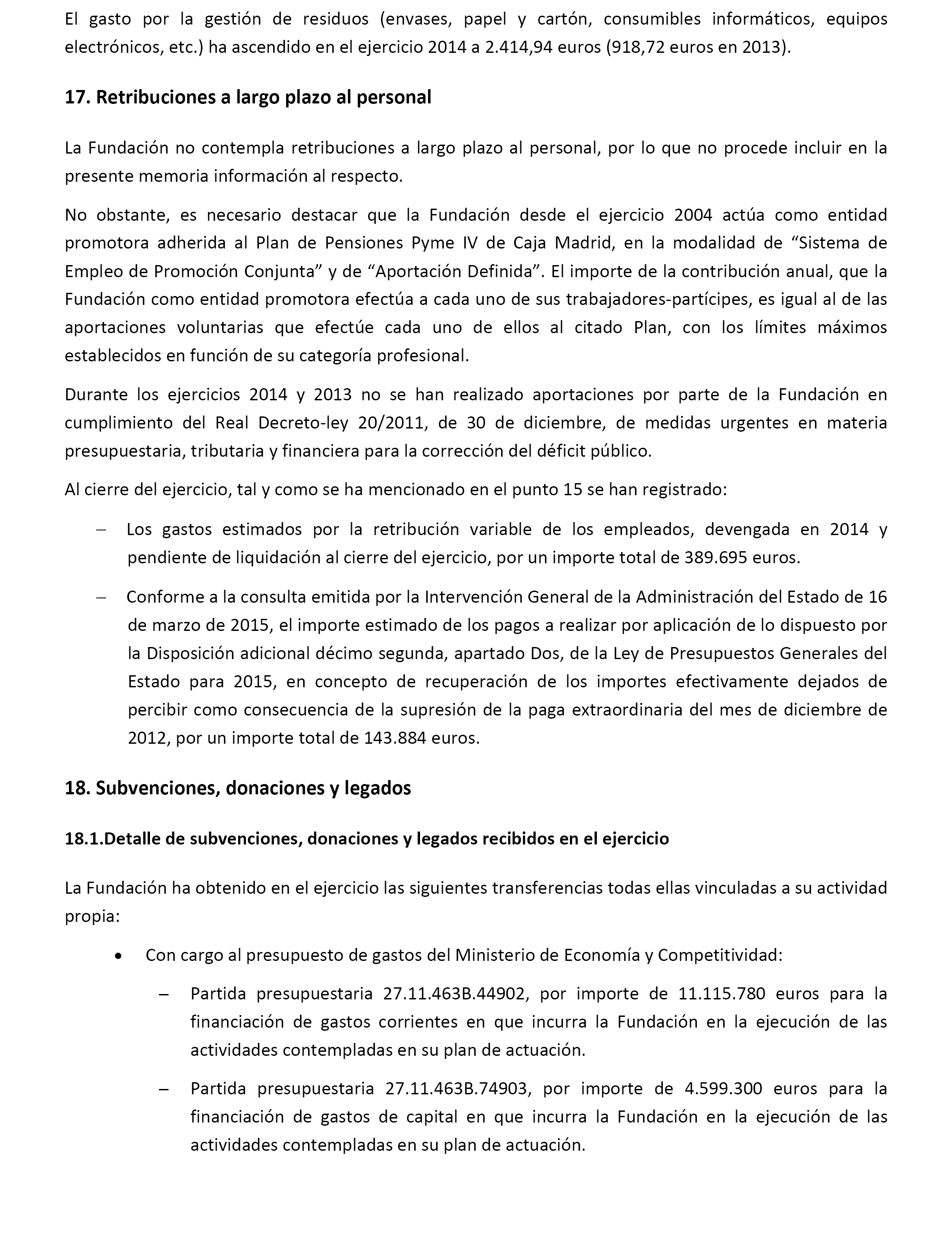 El gasto por la gestión de residuos (envases, papel y cartón, consumibles informáticos, equipos electrónicos, etc.) ha ascendido en el ejercicio 2014 a 2.414,94 euros (918,72 euros en 2013).

17. Retribuciones a largo plazo al personal

La Fundación no contempla retribuciones a largo plazo al personal, por lo que no procede incluir en la presente memoria información al respecto.

No obstante, es necesario destacar que la Fundación desde el ejercicio 2004 actúa como entidad promotora adherida al Plan de Pensiones Pyme IV de Caja Madrid, en la modalidad de “Sistema de Empleo de Promoción Conjunta” y de “Aportación Definida”. El importe de la contribución anual, que la Fundación como entidad promotora efectúa a cada uno de sus trabajadores-partícipes, es igual al de las aportaciones voluntarias que efectúe cada uno de ellos al citado Plan, con los límites máximos establecidos en función de su categoría profesional.

Durante los ejercicios 2014 y 2013 no se han realizado aportaciones por parte de la Fundación en cumplimiento del Real Decreto-ley 20/2011, de 30 de diciembre, de medidas urgentes en materia presupuestaria, tributaria y financiera para la corrección del déficit público.

Al cierre del ejercicio, tal y como se ha mencionado en el punto 15 se han registrado:

– Los gastos estimados por la retribución variable de los empleados, devengada en 2014 y pendiente de liquidación al cierre del ejercicio, por un importe total de 389.695 euros.

– Conforme a la consulta emitida por la Intervención General de la Administración del Estado de 16 de marzo de 2015, el importe estimado de los pagos a realizar por aplicación de lo dispuesto por la Disposición adicional décimo segunda, apartado Dos, de la Ley de Presupuestos Generales del Estado para 2015, en concepto de recuperación de los importes efectivamente dejados de percibir como consecuencia de la supresión de la paga extraordinaria del mes de diciembre de 2012, por un importe total de 143.884 euros.

18. Subvenciones, donaciones y legados

18.1.Detalle de subvenciones, donaciones y legados recibidos en el ejercicio

La Fundación ha obtenido en el ejercicio las siguientes transferencias todas ellas vinculadas a su actividad propia:

• Con cargo al presupuesto de gastos del Ministerio de Economía y Competitividad:

– Partida presupuestaria 27.11.463B.44902, por importe de 11.115.780 euros para la financiación de gastos corrientes en que incurra la Fundación en la ejecución de las actividades contempladas en su plan de actuación.

– Partida presupuestaria 27.11.463B.74903, por importe de 4.599.300 euros para la financiación de gastos de capital en que incurra la Fundación en la ejecución de las actividades contempladas en su plan de actuación.